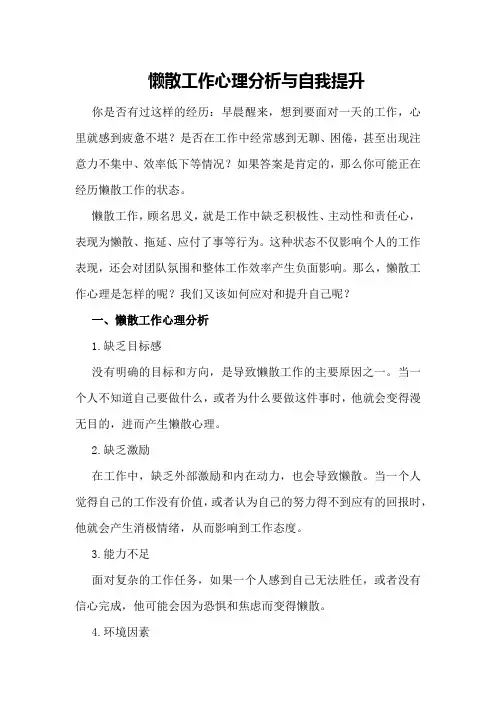 懒散工作心理分析与自我提升

你是否有过这样的经历：早晨醒来，想到要面对一天的工作，心里就感到疲惫不堪？是否在工作中经常感到无聊、困倦，甚至出现注意力不集中、效率低下等情况？如果答案是肯定的，那么你可能正在经历懒散工作的状态。

懒散工作，顾名思义，就是工作中缺乏积极性、主动性和责任心，表现为懒散、拖延、应付了事等行为。这种状态不仅影响个人的工作表现，还会对团队氛围和整体工作效率产生负面影响。那么，懒散工作心理是怎样的呢？我们又该如何应对和提升自己呢？

一、懒散工作心理分析

1.缺乏目标感

没有明确的目标和方向，是导致懒散工作的主要原因之一。当一个人不知道自己要做什么，或者为什么要做这件事时，他就会变得漫无目的，进而产生懒散心理。

2.缺乏激励

在工作中，缺乏外部激励和内在动力，也会导致懒散。当一个人觉得自己的工作没有价值，或者认为自己的努力得不到应有的回报时，他就会产生消极情绪，从而影响到工作态度。

3.能力不足

面对复杂的工作任务，如果一个人感到自己无法胜任，或者没有信心完成，他可能会因为恐惧和焦虑而变得懒散。

4.环境因素